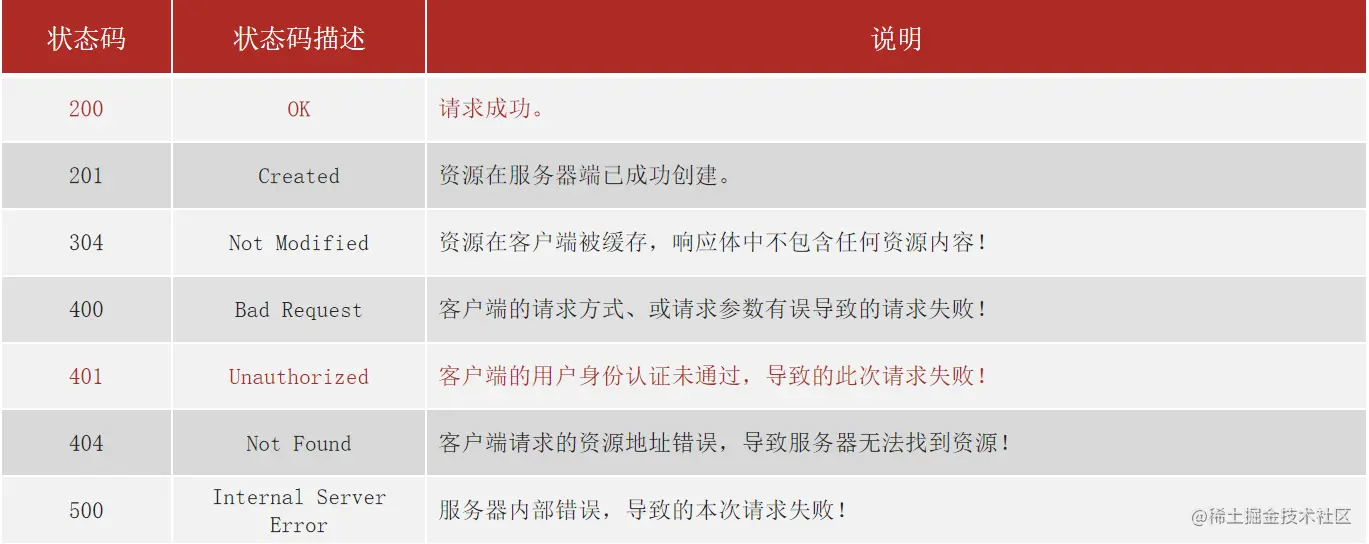 | 状态码 | 状态码描述 | 说明 |
|---|---|---|
| 200 | OK | 请求成功。 |
| 201 | Created | 资源在服务器端已成功创建。 |
| 304 | Not Modified | 资源在客户端被缓存，响应体中不包含任何资源内容！ |
| 400 | Bad Request | 客户端的请求方式、或请求参数有误导致的请求失败！ |
| 401 | Unauthorized | 客户端的用户身份认证未通过，导致的此次请求失败！ |
| 404 | Not Found | 客户端请求的资源地址错误，导致服务器无法找到资源！ |
| 500 | Internal Server Error | 服务器内部错误，导致的本次请求失败！ |

@稀土掘金技术社区